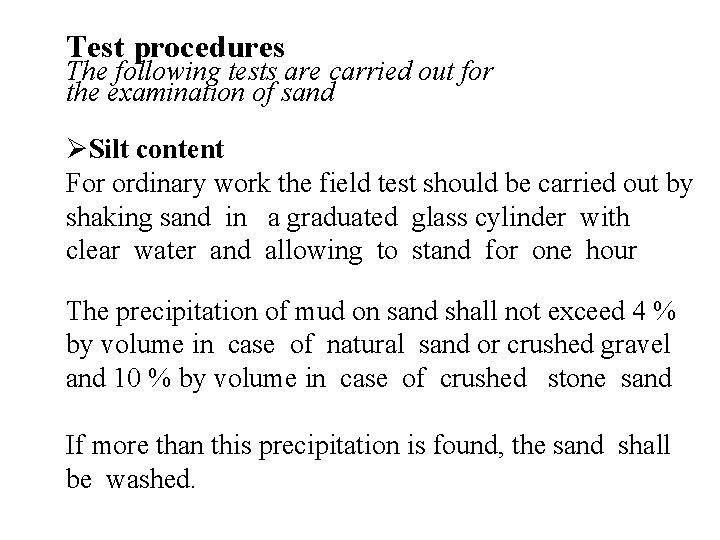 Test procedures
The following tests are carried out for the examination of sand

➢Silt content
For ordinary work the field test should be carried out by shaking sand in a graduated glass cylinder with clear water and allowing to stand for one hour

The precipitation of mud on sand shall not exceed 4 % by volume in case of natural sand or crushed gravel and 10 % by volume in case of crushed stone sand

If more than this precipitation is found, the sand shall be washed.